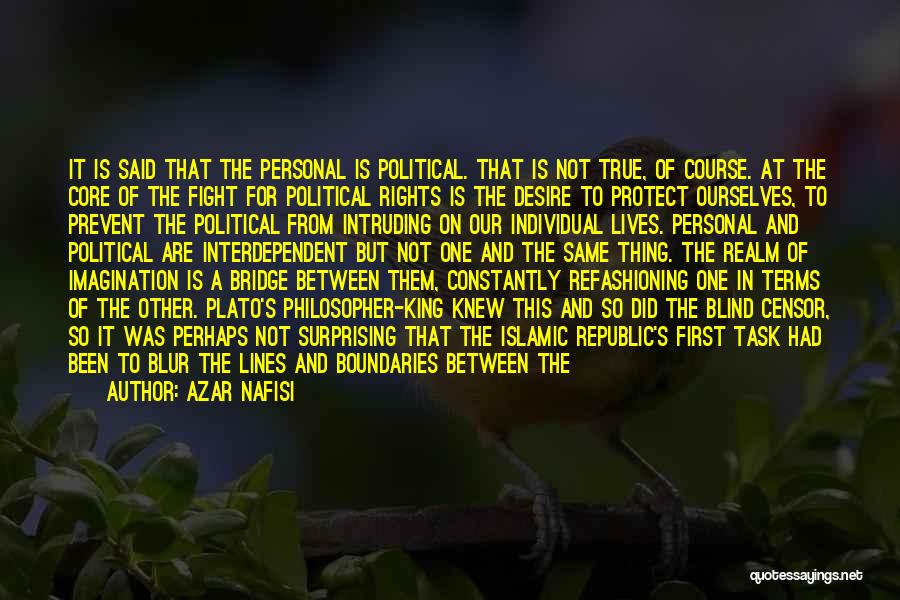 IT IS SAID THAT THE PERSONAL IS POLITICAL. THAT IS NOT TRUE, OF COURSE. AT THE CORE OF THE FIGHT FOR POLITICAL RIGHTS IS THE DESIRE TO PROTECT OURSELVES, TO PREVENT THE POLITICAL FROM INTRUDING ON OUR INDIVIDUAL LIVES. PERSONAL AND POLITICAL ARE INTERDEPENDENT BUT NOT ONE AND THE SAME THING. THE REALM OF IMAGINATION IS A BRIDGE BETWEEN THEM, CONSTANTLY REFASHIONING ONE IN TERMS OF THE OTHER. PLATO'S PHILOSOPHER-KING KNEW THIS AND SO DID THE BLIND CENSOR, SO IT WAS PERHAPS NOT SURPRISING THAT THE ISLAMIC REPUBLIC'S FIRST TASK HAD BEEN TO BLUR THE LINES AND BOUNDARIES BETWEEN THE

AUTHOR: AZAR NAFISI

quotessayings.net